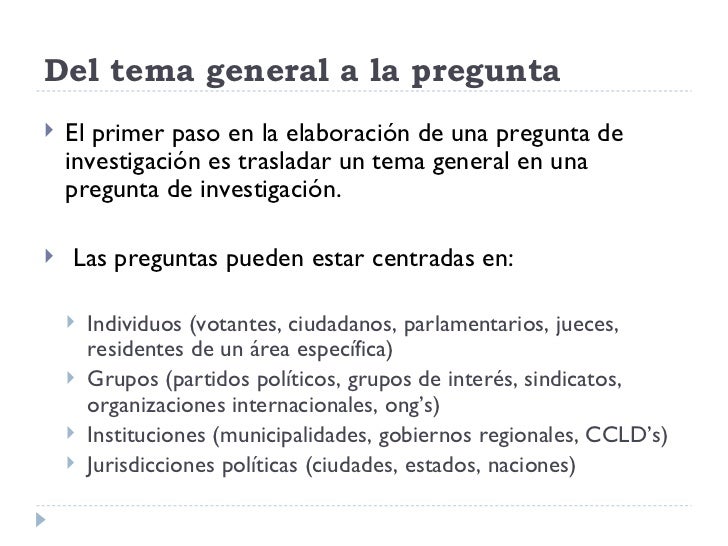 Del tema general a la pregunta

El primer paso en la elaboración de una pregunta de investigación es trasladar un tema general en una pregunta de investigación.

Las preguntas pueden estar centradas en:

Individuos (votantes, ciudadanos, parlamentarios, jueces, residentes de un área específica)

Grupos (partidos políticos, grupos de interés, sindicatos, organizaciones internacionales, ong's)

Instituciones (municipalidades, gobiernos regionales, CCLD's)

Jurisdicciones políticas (ciudades, estados, naciones)